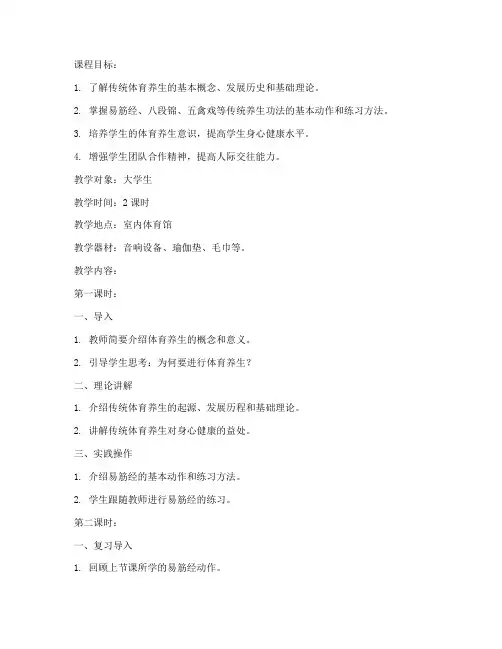 课程目标：

1. 了解传统体育养生的基本概念、发展历史和基础理论。

2. 掌握易筋经、八段锦、五禽戏等传统养生功法的基本动作和练习方法。

3. 培养学生的体育养生意识，提高学生身心健康水平。

4. 增强学生团队合作精神，提高人际交往能力。

教学对象：大学生

教学时间：2 课时

教学地点：室内体育馆

教学器材：音响设备、瑜伽垫、毛巾等。

教学内容：

第一课时：

一、导入

1. 教师简要介绍体育养生的概念和意义。

2. 引导学生思考：为何要进行体育养生？

二、理论讲解

1. 介绍传统体育养生的起源、发展历程和基础理论。

2. 讲解传统体育养生对身心健康的益处。

三、实践操作

1. 介绍易筋经的基本动作和练习方法。

2. 学生跟随教师进行易筋经的练习。

第二课时：

一、复习导入

1. 回顾上节课所学的易筋经动作。